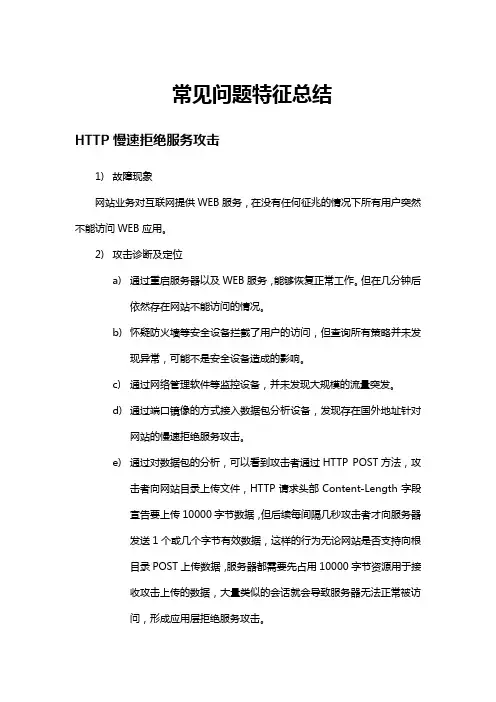 常见问题特征总结

HTTP 慢速拒绝服务攻击

1） 故障现象

网站业务对互联网提供 WEB 服务，在没有任何征兆的情况下所有用户突然不能访问 WEB 应用。

2） 攻击诊断及定位

a） 通过重启服务器以及 WEB 服务，能够恢复正常工作。但在几分钟后依然存在网站不能访问的情况。

b） 怀疑防火墙等安全设备拦截了用户的访问，但查询所有策略并未发现异常，可能不是安全设备造成的影响。

c） 通过网络管理软件等监控设备，并未发现大规模的流量突发。

d） 通过端口镜像的方式接入数据包分析设备，发现存在国外地址针对网站的慢速拒绝服务攻击。

e） 通过对数据包的分析，可以看到攻击者通过 HTTP POST 方法，攻击者向网站目录上传文件，HTTP 请求头部 Content-Length 字段宣告要上传 10000 字节数据，但后续每间隔几秒攻击者才向服务器发送 1 个或几个字节有效数据，这样的行为无论网站是否支持向根目录 POST 上传数据，服务器都需要先占用 10000 字节资源用于接收攻击上传的数据，大量类似的会话就会导致服务器无法正常被访问，形成应用层拒绝服务攻击。